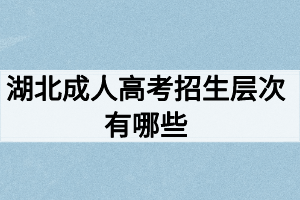 湖北成人高考招生层次有哪些